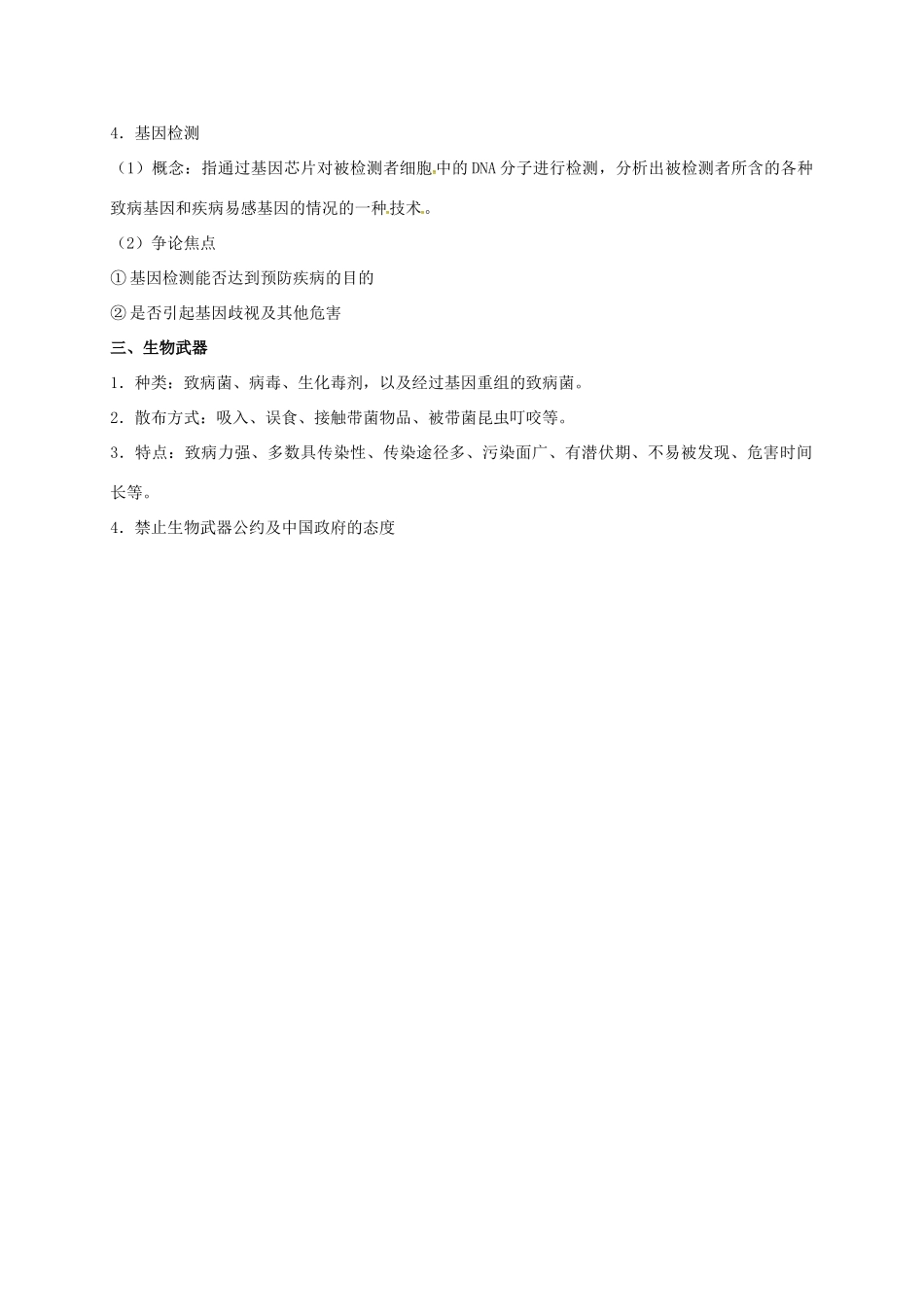 4．基因检测

（1）概念：指通过基因芯片对被检测者细胞中的DNA分子进行检测，分析出被检测者所含的各种致病基因和疾病易感基因的情况的一种技术。

（2）争论焦点

①基因检测能否达到预防疾病的目的

②是否引起基因歧视及其他危害

三、生物武器

1．种类：致病菌、病毒、生化毒剂，以及经过基因重组的致病菌。

2．散布方式：吸入、误食、接触带菌物品、被带菌昆虫叮咬等。

3．特点：致病力强、多数具传染性、传染途径多、污染面广、有潜伏期、不易被发现、危害时间长等。

4．禁止生物武器公约及中国政府的态度